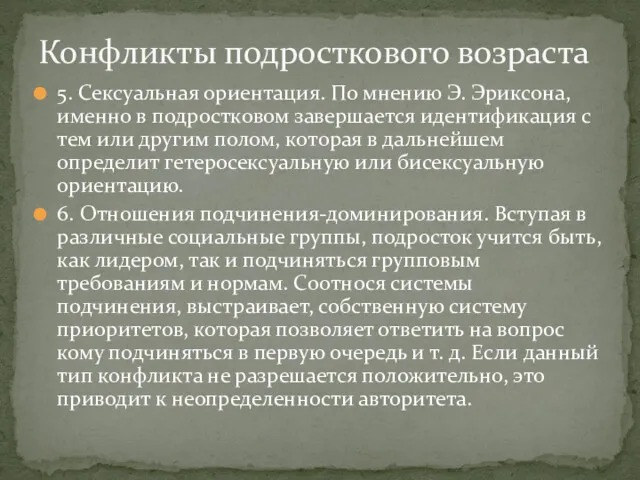 Конфликты подросткового возраста

5. Сексуальная ориентация. По мнению Э. Эриксона, именно в подростковом завершается идентификация с тем или другим полом, которая в дальнейшем определит гетеросексуальную или бисексуальную ориентацию.

6. Отношения подчинения-доминирования. Вступая в различные социальные группы, подросток учится быть, как лидером, так и подчиняться групповым требованиям и нормам. Соотнося системы подчинения, выстраивает, собственную систему приоритетов, которая позволяет ответить на вопрос кому подчиняться в первую очередь и т. д. Если данный тип конфликта не разрешается положительно, это приводит к неопределенности авторитета.